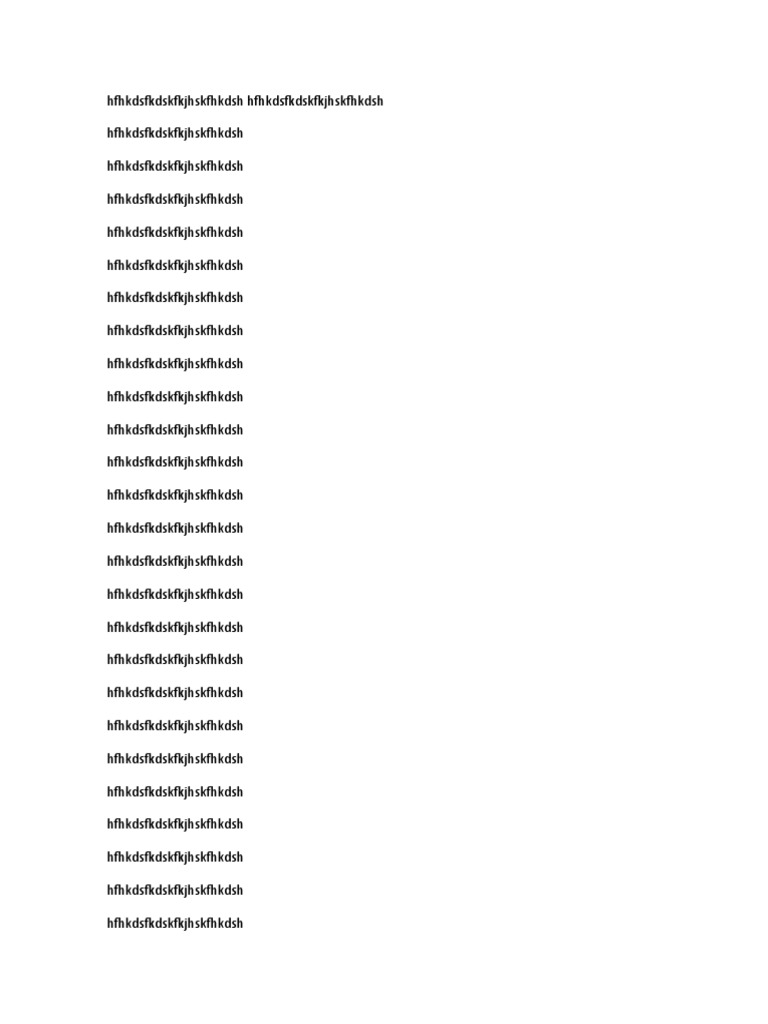 hfhkdsfkdskfkjhskfhkdsh hfhkdsfkdskfkjhskfhkdsh

hfhkdsfkdskfkjhskfhkdsh

hfhkdsfkdskfkjhskfhkdsh

hfhkdsfkdskfkjhskfhkdsh

hfhkdsfkdskfkjhskfhkdsh

hfhkdsfkdskfkjhskfhkdsh

hfhkdsfkdskfkjhskfhkdsh

hfhkdsfkdskfkjhskfhkdsh

hfhkdsfkdskfkjhskfhkdsh

hfhkdsfkdskfkjhskfhkdsh

hfhkdsfkdskfkjhskfhkdsh

hfhkdsfkdskfkjhskfhkdsh

hfhkdsfkdskfkjhskfhkdsh

hfhkdsfkdskfkjhskfhkdsh

hfhkdsfkdskfkjhskfhkdsh

hfhkdsfkdskfkjhskfhkdsh

hfhkdsfkdskfkjhskfhkdsh

hfhkdsfkdskfkjhskfhkdsh

hfhkdsfkdskfkjhskfhkdsh

hfhkdsfkdskfkjhskfhkdsh

hfhkdsfkdskfkjhskfhkdsh

hfhkdsfkdskfkjhskfhkdsh

hfhkdsfkdskfkjhskfhkdsh

hfhkdsfkdskfkjhskfhkdsh

hfhkdsfkdskfkjhskfhkdsh

hfhkdsfkdskfkjhskfhkdsh